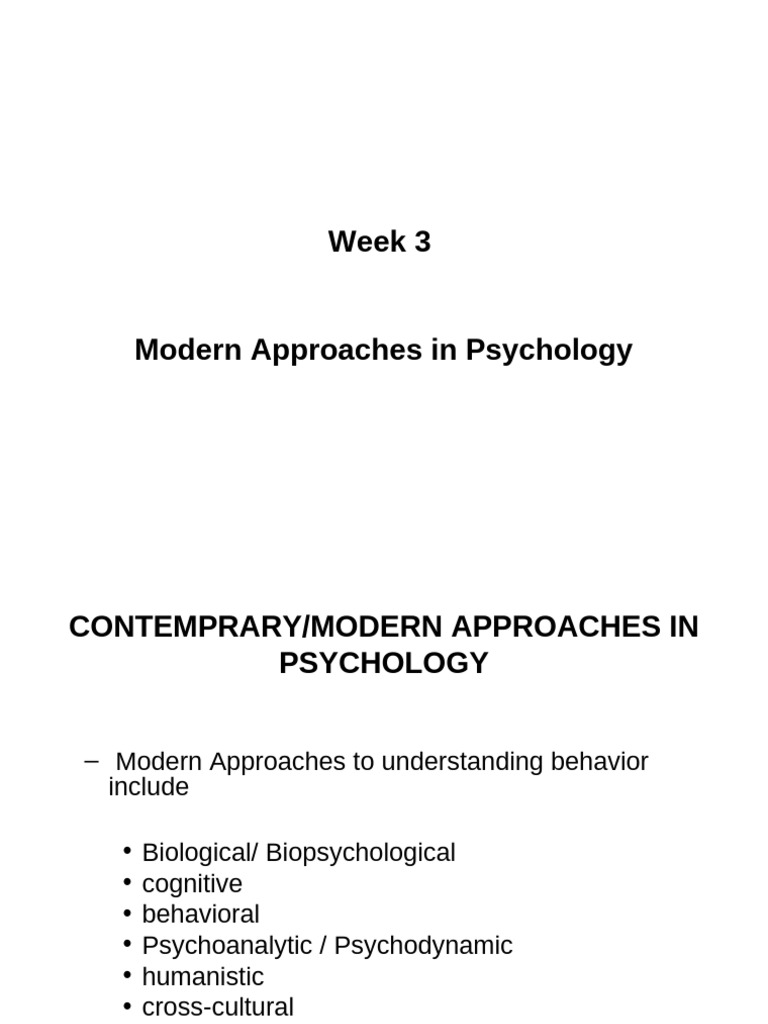 Week 3

Modern Approaches in Psychology

CONTEMPRARY/MODERN APPROACHES IN PSYCHOLOGY

– Modern Approaches to understanding behavior include

• Biological/ Biopsychological
• cognitive
• behavioral
• Psychoanalytic / Psychodynamic
• humanistic
• cross-cultural